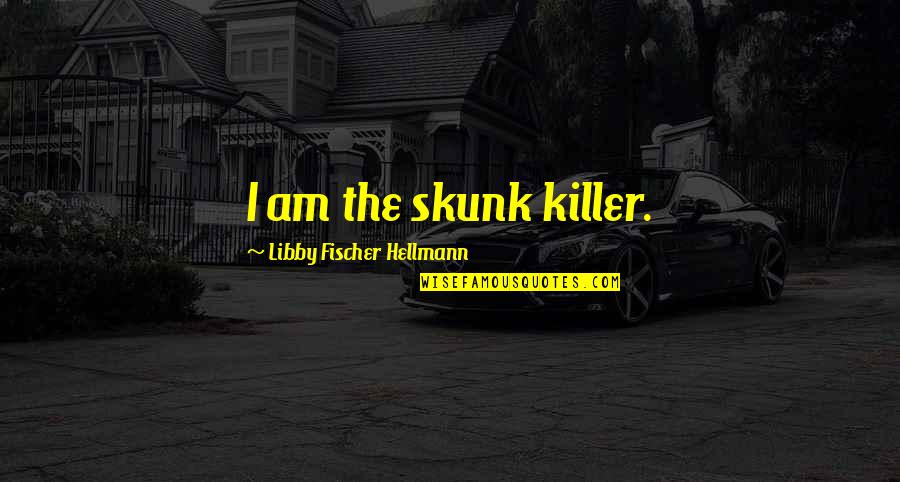 I am the skunk killer.

~ Libby Fischer Hellmann

WISEFAMOUSQUOTES.COM